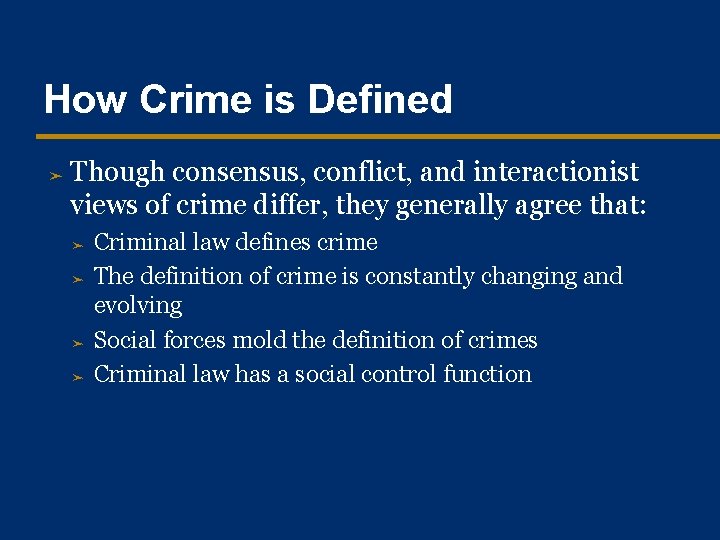 How Crime is Defined

➢ Though consensus, conflict, and interactionist views of crime differ, they generally agree that:

➢ Criminal law defines crime

➢ The definition of crime is constantly changing and evolving

➢ Social forces mold the definition of crimes

➢ Criminal law has a social control function